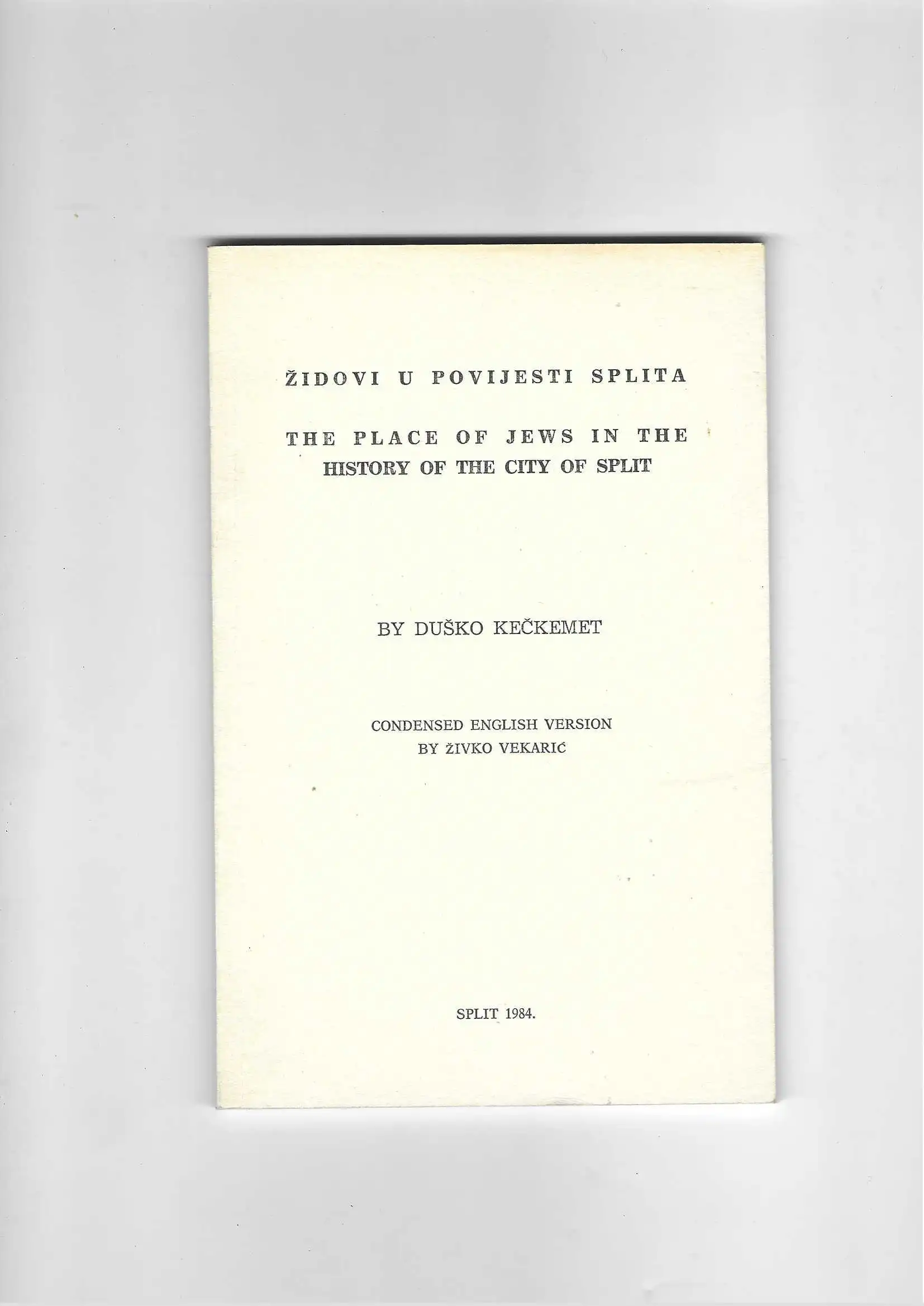 ŽIDOVI U POVIJESTI SPLITA

THE PLACE OF JEWS IN THE HISTORY OF THE CITY OF SPLIT

BY DUŠKO KEČKEMET

CONDENSED ENGLISH VERSION
BY ŽIVKO VEKARIĆ

SPLIT 1984.